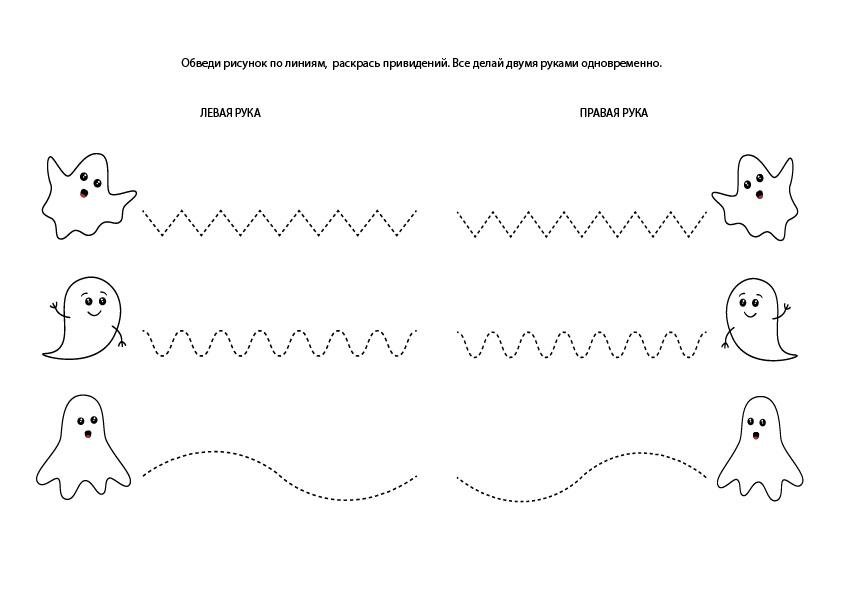 Обведи рисунок по линиям, раскрась привидений. Все делай двумя руками одновременно.

ЛЕВАЯ РУКА

ПРАВАЯ РУКА